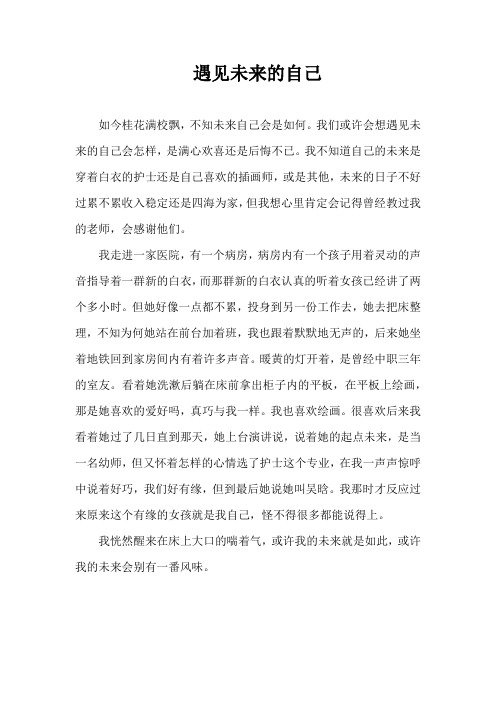 遇见未来的自己

如今桂花满校飘，不知未来自己会是如何。我们或许会想遇见未来的自己会怎样，是满心欢喜还是后悔不已。我不知道自己的未来是穿着白衣的护士还是自己喜欢的插画师，或是其他，未来的日子不好过累不累收入稳定还是四海为家，但我想心里肯定会记得曾经教过我的老师，会感谢他们。

我走进一家医院，有一个病房，病房内有一个孩子用着灵动的声音指导着一群新的白衣，而那群新的白衣认真的听着女孩已经讲了两个多小时。但她好像一点都不累，投身到另一份工作去，她去把床整理，不知为何她站在前台加着班，我也跟着默默地无声的，后来她坐着地铁回到家房间内有着许多声音。暖黄的灯开着，是曾经中职三年的室友。看着她洗漱后躺在床前拿出柜子内的平板，在平板上绘画，那是她喜欢的爱好吗，真巧与我一样。我也喜欢绘画。很喜欢后来我看着她过了几日直到那天，她上台演讲说，说着她的起点未来，是当一名幼师，但又怀着怎样的心情选了护士这个专业，在我一声声惊呼中说着好巧，我们好有缘，但到最后她说她叫吴晗。我那时才反应过来原来这个有缘的女孩就是我自己，怪不得很多都能说得上。

我恍然醒来在床上大口的喘着气，或许我的未来就是如此，或许我的未来会别有一番风味。